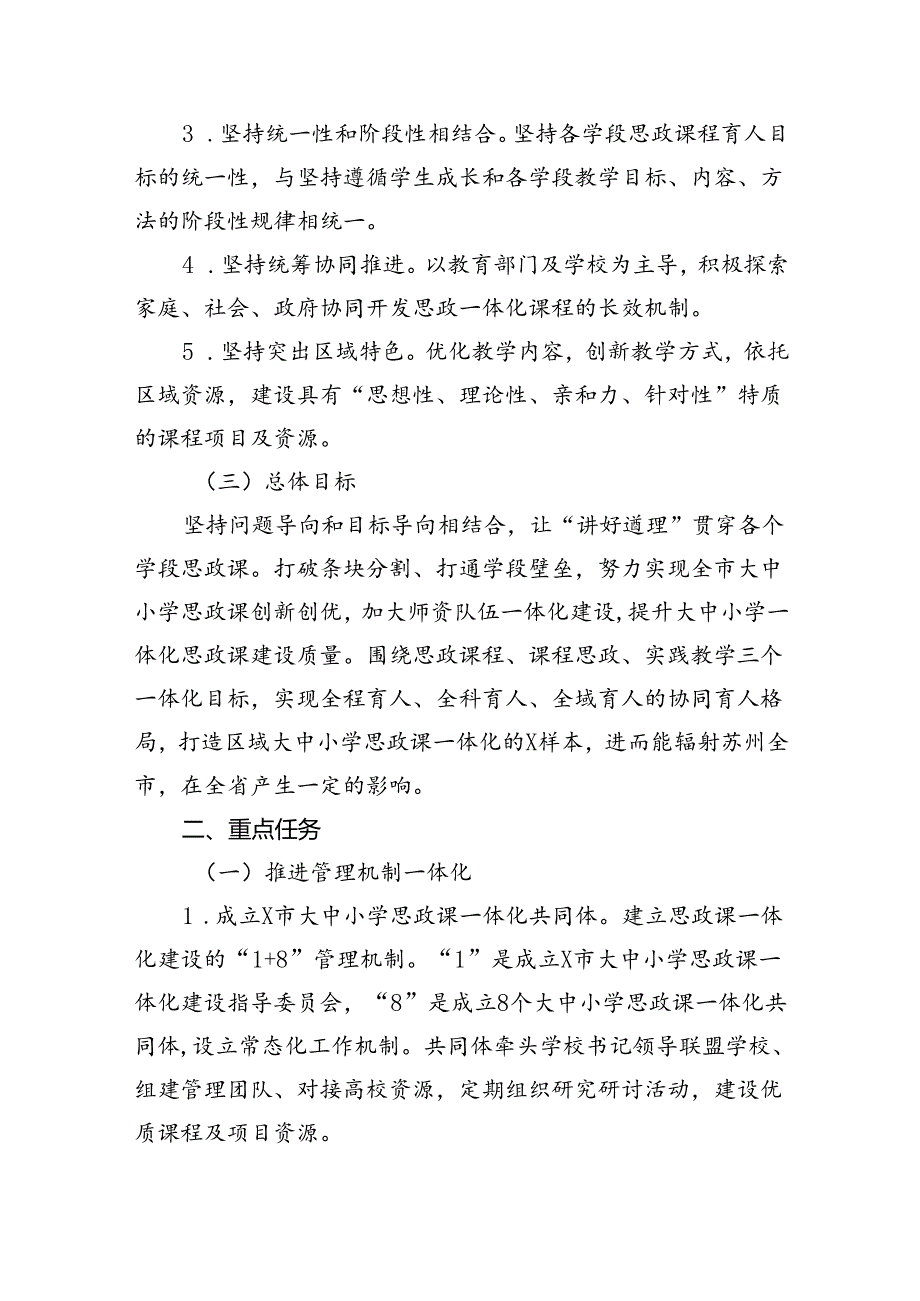 3．坚持统一性和阶段性相结合。坚持各学段思政课程育人目标的统一性，与坚持遵循学生成长和各学段教学目标、内容、方法的阶段性规律相统一。

4．坚持统筹协同推进。以教育部门及学校为主导，积极探索家庭、社会、政府协同开发思政一体化课程的长效机制。

5．坚持突出区域特色。优化教学内容，创新教学方式，依托区域资源，建设具有“思想性、理论性、亲和力、针对性”特质的课程项目及资源。

（三）总体目标

坚持问题导向和目标导向相结合，让“讲好道理”贯穿各个学段思政课。打破条块分割、打通学段壁垒，努力实现全市大中小学思政课创新创优，加大师资队伍一体化建设，提升大中小学一体化思政课建设质量。围绕思政课程、课程思政、实践教学三个一体化目标，实现全程育人、全科育人、全域育人的协同育人格局，打造区域大中小学思政课一体化的X样本，进而能辐射苏州全市，在全省产生一定的影响。

二、重点任务

（一）推进管理机制一体化

1．成立X市大中小学思政课一体化共同体。建立思政课一体化建设的“1+8”管理机制。“1”是成立X市大中小学思政课一体化建设指导委员会，“8”是成立8个大中小学思政课一体化共同体，设立常态化工作机制。共同体牵头学校书记领导联盟学校、组建管理团队、对接高校资源，定期组织研究研讨活动，建设优质课程及项目资源。